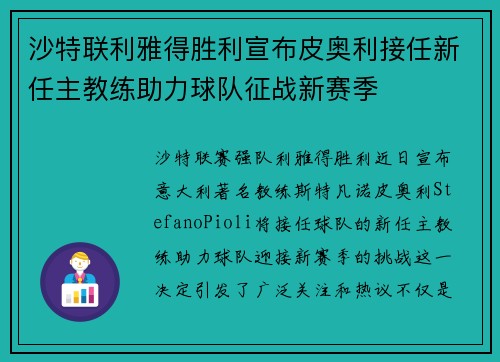 沙特联利雅得胜利宣布皮奥利接任新任主教练助力球队征战新赛季

沙特联赛强队利雅得胜利近日宣布意大利著名教练斯特凡诺皮奥利StefanoPioli将接任球队的新任主教练助力球队迎接新赛季的挑战这一决定引发了广泛关注和热议不仅是